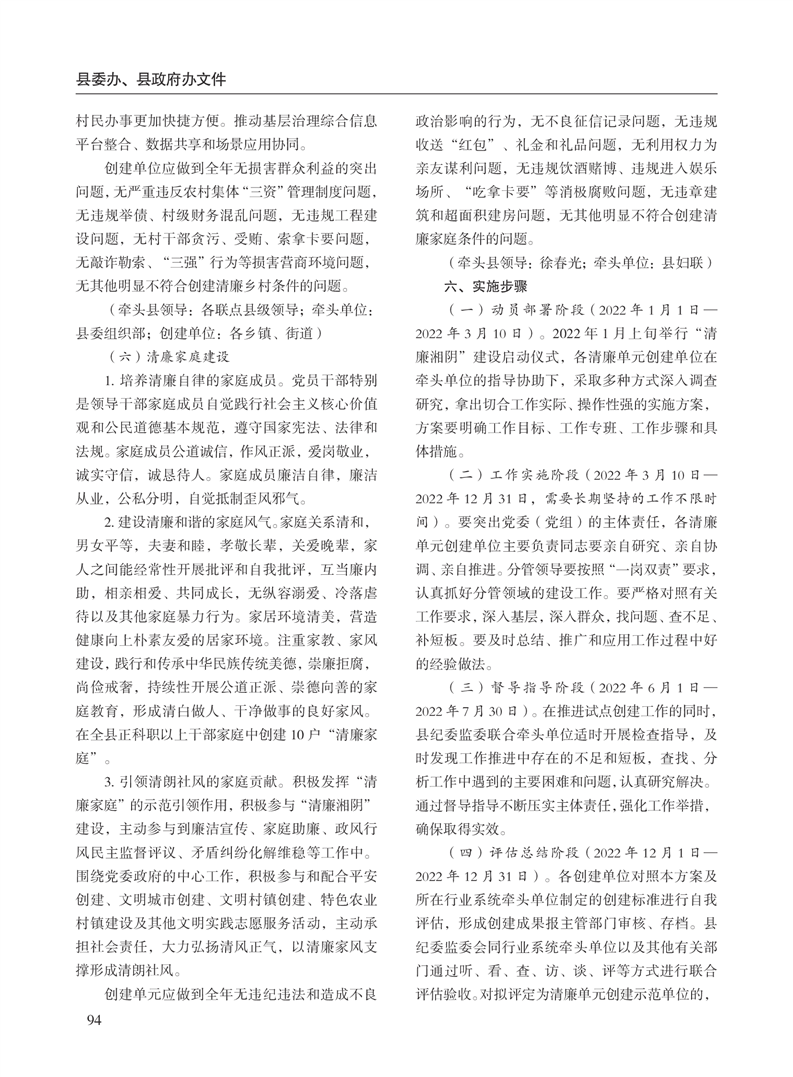 县委办、县政府办文件

村民办事更加快捷方便。推动基层治理综合信息平台整合、数据共享和场景应用协同。

创建单位应做到全年无损害群众利益的突出问题，无严重违反农村集体“三资”管理制度问题，无违规举债、村级财务混乱问题，无违规工程建设问题，无村干部贪污、受贿、索拿卡要问题，无敲诈勒索、“三强”行为等损害营商环境问题，无其他明显不符合创建清廉乡村条件的问题。

（牵头县领导：各联点县级领导；牵头单位：县委组织部；创建单位：各乡镇、街道）

（六）清廉家庭建设

1. 培养清廉自律的家庭成员。党员干部特别是领导干部家庭成员自觉践行社会主义核心价值观和公民道德基本规范，遵守国家宪法、法律和法规。家庭成员公道诚信，作风正派，爱岗敬业，诚实守信，诚恳待人。家庭成员廉洁自律，廉洁从业，公私分明，自觉抵制歪风邪气。

2. 建设清廉和谐的家庭风气。家庭关系清和，男女平等，夫妻和睦，孝敬长辈，关爱晚辈，家人之间能经常性开展批评和自我批评，互当廉内助，相亲相爱、共同成长，无纵容溺爱、冷落虐待以及其他家庭暴力行为。家居环境清美，营造健康向上朴素友爱的居家环境。注重家教、家风建设，践行和传承中华民族传统美德，崇廉拒腐，尚俭戒奢，持续性开展公道正派、崇德向善的家庭教育，形成清白做人、干净做事的良好家风。在全县正科职以上干部家庭中创建 10 户“清廉家庭”。

3. 引领清朗社风的家庭贡献。积极发挥“清廉家庭”的示范引领作用，积极参与“清廉湘阴”建设，主动参与到廉洁宣传、家庭助廉、政风行风民主监督评议、矛盾纠纷化解维稳等工作中。围绕党委政府的中心工作，积极参与和配合平安创建、文明城市创建、文明村镇创建、特色农业村镇建设及其他文明实践志愿服务活动，主动承担社会责任，大力弘扬清风正气，以清廉家风支撑形成清朗社风。

创建单元应做到全年无违纪违法和造成不良政治影响的行为，无不良征信记录问题，无违规收送“红包”、礼金和礼品问题，无利用权力为亲友谋利问题，无违规饮酒赌博、违规进入娱乐场所、“吃拿卡要”等消极腐败问题，无违章建筑和超面积建房问题，无其他明显不符合创建清廉家庭条件的问题。

（牵头县领导：徐春光；牵头单位：县妇联）

六、实施步骤

（一）动员部署阶段（2022 年 1 月 1 日—2022 年 3 月 10 日）。2022 年 1 月上旬举行“清廉湘阴”建设启动仪式，各清廉单元创建单位在牵头单位的指导协助下，采取多种方式深入调查研究，拿出切合工作实际、操作性强的实施方案，方案要明确工作目标、工作专班、工作步骤和具体措施。

（二）工作实施阶段（2022 年 3 月 10 日—2022 年 12 月 31 日，需要长期坚持的工作不限时间）。要突出党委（党组）的主体责任，各清廉单元创建单位主要负责同志要亲自研究、亲自协调、亲自推进。分管领导要按照“一岗双责”要求，认真抓好分管领域的建设工作。要严格对照有关工作要求，深入基层，深入群众，找问题、查不足、补短板。要及时总结、推广和应用工作过程中好的经验做法。

（三）督导指导阶段（2022 年 6 月 1 日—2022 年 7 月 30 日）。在推进试点创建工作的同时，县纪委监委联合牵头单位适时开展检查指导，及时发现工作推进中存在的不足和短板，查找、分析工作中遇到的主要困难和问题，认真研究解决。通过督导指导不断压实主体责任，强化工作举措，确保取得实效。

（四）评估总结阶段（2022 年 12 月 1 日—2022 年 12 月 31 日）。各创建单位对照本方案及所在行业系统牵头单位制定的创建标准进行自我评估，形成创建成果报主管部门审核、存档。县纪委监委会同行业系统牵头单位以及其他有关部门通过听、看、查、访、谈、评等方式进行联合评估验收。对拟评定为清廉单元创建示范单位的，

94